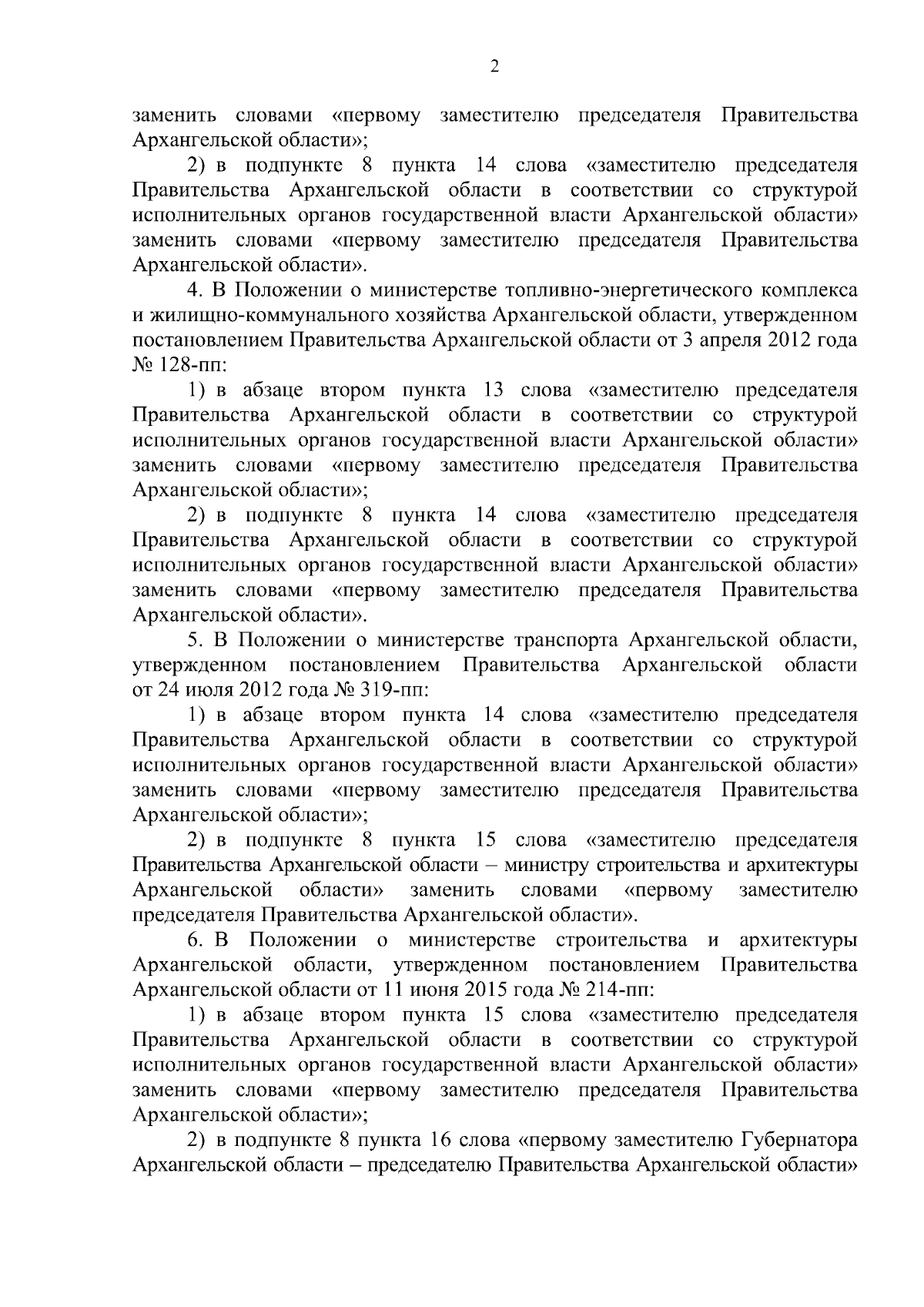 2

заменить словами «первому заместителю председателя Правительства Архангельской области»;

2) в подпункте 8 пункта 14 слова «заместителю председателя Правительства Архангельской области в соответствии со структурой исполнительных органов государственной власти Архангельской области» заменить словами «первому заместителю председателя Правительства Архангельской области».

4. В Положении о министерстве топливно-энергетического комплекса и жилищно-коммунального хозяйства Архангельской области, утвержденном постановлением Правительства Архангельской области от 3 апреля 2012 года № 128-пп:

1) в абзаце втором пункта 13 слова «заместителю председателя Правительства Архангельской области в соответствии со структурой исполнительных органов государственной власти Архангельской области» заменить словами «первому заместителю председателя Правительства Архангельской области»;

2) в подпункте 8 пункта 14 слова «заместителю председателя Правительства Архангельской области в соответствии со структурой исполнительных органов государственной власти Архангельской области» заменить словами «первому заместителю председателя Правительства Архангельской области».

5. В Положении о министерстве транспорта Архангельской области, утвержденном постановлением Правительства Архангельской области от 24 июля 2012 года № 319-пп:

1) в абзаце втором пункта 14 слова «заместителю председателя Правительства Архангельской области в соответствии со структурой исполнительных органов государственной власти Архангельской области» заменить словами «первому заместителю председателя Правительства Архангельской области»;

2) в подпункте 8 пункта 15 слова «заместителю председателя Правительства Архангельской области – министру строительства и архитектуры Архангельской области» заменить словами «первому заместителю председателя Правительства Архангельской области».

6. В Положении о министерстве строительства и архитектуры Архангельской области, утвержденном постановлением Правительства Архангельской области от 11 июня 2015 года № 214-пп:

1) в абзаце втором пункта 15 слова «заместителю председателя Правительства Архангельской области в соответствии со структурой исполнительных органов государственной власти Архангельской области» заменить словами «первому заместителю председателя Правительства Архангельской области»;

2) в подпункте 8 пункта 16 слова «первому заместителю Губернатора Архангельской области – председателю Правительства Архангельской области»